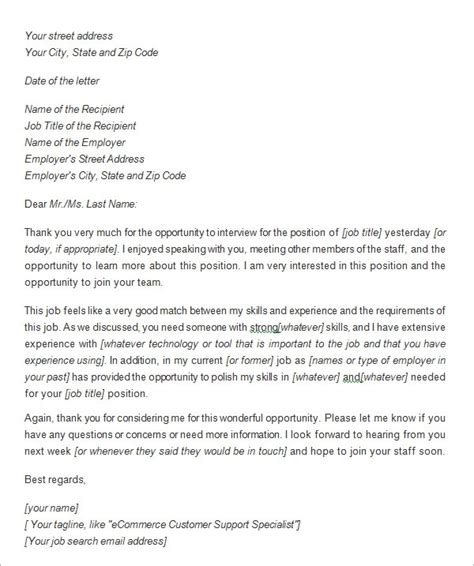 Your street address
Your City, State and Zip Code

Date of the letter

Name of the Recipient
Job Title of the Recipient
Name of the Employer
Employer's Street Address
Employer's City, State and Zip Code

Dear Mr./Ms. Last Name:

Thank you very much for the opportunity to interview for the position of [job title] yesterday [or today, if appropriate]. I enjoyed speaking with you, meeting other members of the staff, and the opportunity to learn more about this position. I am very interested in this position and the opportunity to join your team.

This job feels like a very good match between my skills and experience and the requirements of this job. As we discussed, you need someone with strong[whatever] skills, and I have extensive experience with [whatever technology or tool that is important to the job and that you have experience using]. In addition, in my current [or former] job as [names or type of employer in your past] has provided the opportunity to polish my skills in [whatever] and[whatever] needed for your [job title] position.

Again, thank you for considering me for this wonderful opportunity. Please let me know if you have any questions or concerns or need more information. I look forward to hearing from you next week [or whenever they said they would be in touch] and hope to join your staff soon.

Best regards,

[your name]
[ Your tagline, like "eCommerce Customer Support Specialist"]
[Your job search email address]